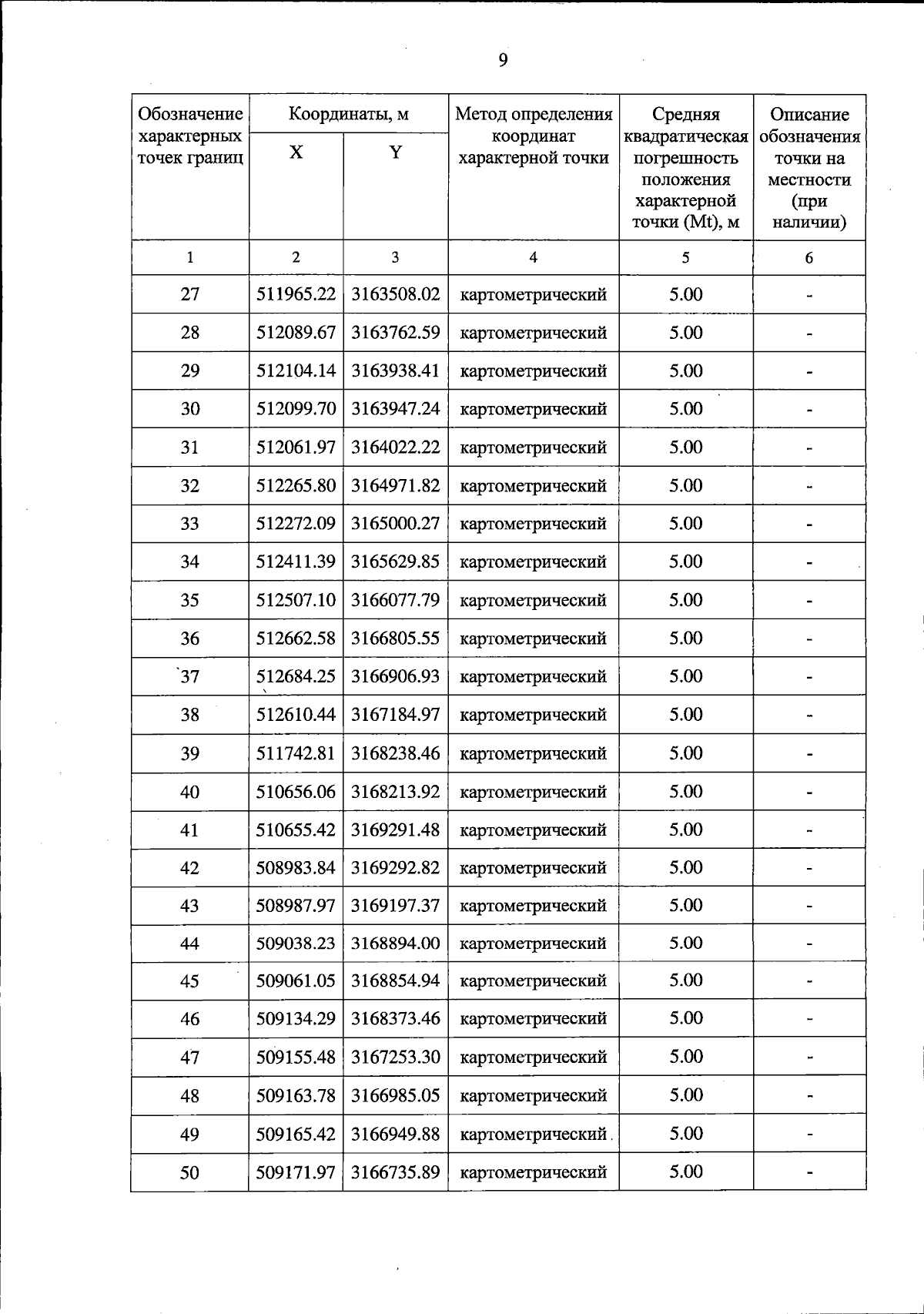 9

| Обозначение характерных точек границ | Координаты, м X | Координаты, м Y | Метод определения координат характерной точки | Средняя квадратическая погрешность положения характерной точки (Mt), м | Описание обозначения точки на местности (при наличии) |
|---|---|---|---|---|---|
| 1 | 2 | 3 | 4 | 5 | 6 |
| 27 | 511965.22 | 3163508.02 | картометрический | 5.00 | - |
| 28 | 512089.67 | 3163762.59 | картометрический | 5.00 | - |
| 29 | 512104.14 | 3163938.41 | картометрический | 5.00 | - |
| 30 | 512099.70 | 3163947.24 | картометрический | 5.00 | - |
| 31 | 512061.97 | 3164022.22 | картометрический | 5.00 | - |
| 32 | 512265.80 | 3164971.82 | картометрический | 5.00 | - |
| 33 | 512272.09 | 3165000.27 | картометрический | 5.00 | - |
| 34 | 512411.39 | 3165629.85 | картометрический | 5.00 | - |
| 35 | 512507.10 | 3166077.79 | картометрический | 5.00 | - |
| 36 | 512662.58 | 3166805.55 | картометрический | 5.00 | - |
| 37 | 512684.25 | 3166906.93 | картометрический | 5.00 | - |
| 38 | 512610.44 | 3167184.97 | картометрический | 5.00 | - |
| 39 | 511742.81 | 3168238.46 | картометрический | 5.00 | - |
| 40 | 510656.06 | 3168213.92 | картометрический | 5.00 | - |
| 41 | 510655.42 | 3169291.48 | картометрический | 5.00 | - |
| 42 | 508983.84 | 3169292.82 | картометрический | 5.00 | - |
| 43 | 508987.97 | 3169197.37 | картометрический | 5.00 | - |
| 44 | 509038.23 | 3168894.00 | картометрический | 5.00 | - |
| 45 | 509061.05 | 3168854.94 | картометрический | 5.00 | - |
| 46 | 509134.29 | 3168373.46 | картометрический | 5.00 | - |
| 47 | 509155.48 | 3167253.30 | картометрический | 5.00 | - |
| 48 | 509163.78 | 3166985.05 | картометрический | 5.00 | - |
| 49 | 509165.42 | 3166949.88 | картометрический | 5.00 | - |
| 50 | 509171.97 | 3166735.89 | картометрический | 5.00 | - |